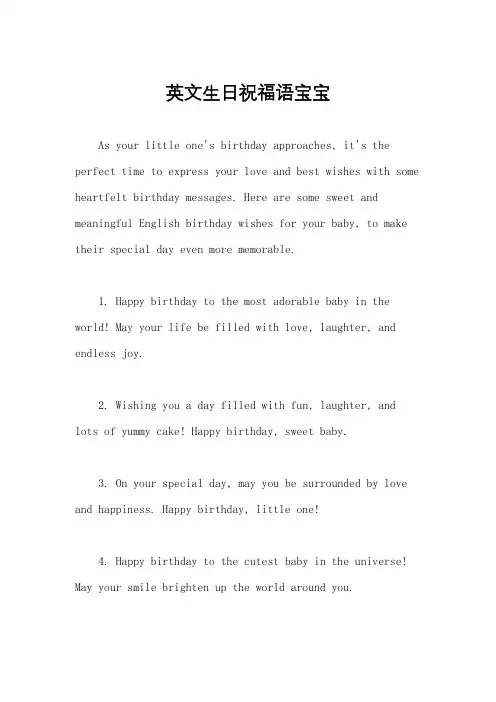 英文生日祝福语宝宝

As your little one's birthday approaches, it's the perfect time to express your love and best wishes with some heartfelt birthday messages. Here are some sweet and meaningful English birthday wishes for your baby, to make their special day even more memorable.

1. Happy birthday to the most adorable baby in the world! May your life be filled with love, laughter, and endless joy.

2. Wishing you a day filled with fun, laughter, and lots of yummy cake! Happy birthday, sweet baby.

3. On your special day, may you be surrounded by love and happiness. Happy birthday, little one!

4. Happy birthday to the cutest baby in the universe! May your smile brighten up the world around you.